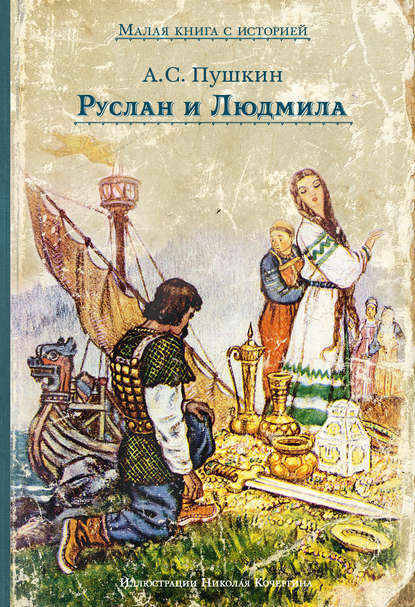 Малая книга с историей

А.С. Пушкин

Руслан и Людмила

Иллюстрации Николая Кочергина